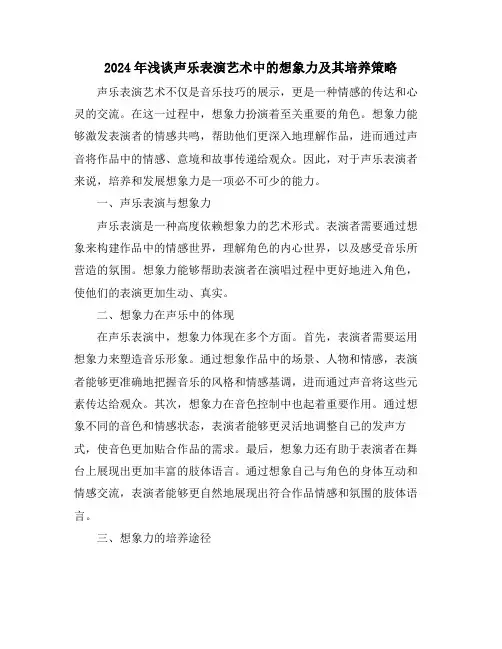 2024年浅谈声乐表演艺术中的想象力及其培养策略

声乐表演艺术不仅是音乐技巧的展示，更是一种情感的传达和心灵的交流。在这一过程中，想象力扮演着至关重要的角色。想象力能够激发表演者的情感共鸣，帮助他们更深入地理解作品，进而通过声音将作品中的情感、意境和故事传递给观众。因此，对于声乐表演者来说，培养和发展想象力是一项必不可少的能力。

一、声乐表演与想象力

声乐表演是一种高度依赖想象力的艺术形式。表演者需要通过想象来构建作品中的情感世界，理解角色的内心世界，以及感受音乐所营造的氛围。想象力能够帮助表演者在演唱过程中更好地进入角色，使他们的表演更加生动、真实。

二、想象力在声乐中的体现

在声乐表演中，想象力体现在多个方面。首先，表演者需要运用想象力来塑造音乐形象。通过想象作品中的场景、人物和情感，表演者能够更准确地把握音乐的风格和情感基调，进而通过声音将这些元素传达给观众。其次，想象力在音色控制中也起着重要作用。通过想象不同的音色和情感状态，表演者能够更灵活地调整自己的发声方式，使音色更加贴合作品的需求。最后，想象力还有助于表演者在舞台上展现出更加丰富的肢体语言。通过想象自己与角色的身体互动和情感交流，表演者能够更自然地展现出符合作品情感和氛围的肢体语言。

三、想象力的培养途径